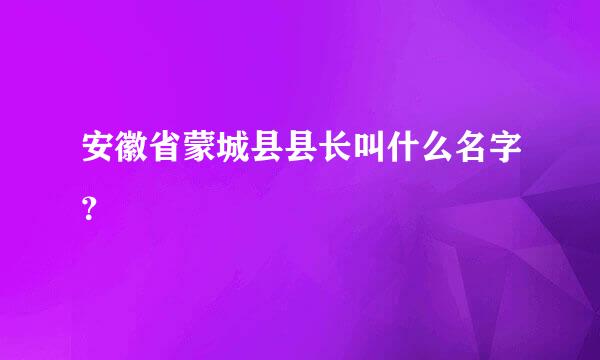 安徽省蒙城县县长叫什么名字?